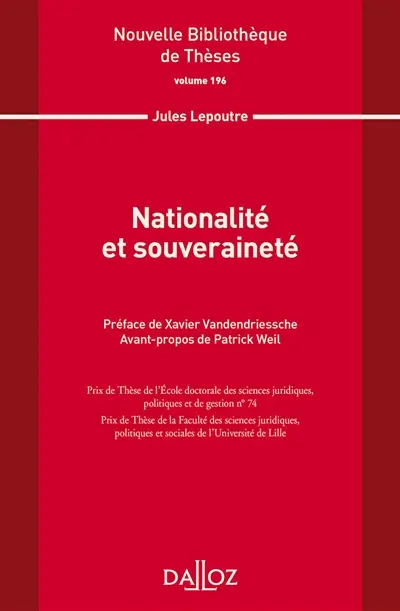 Nouvelle Bibliothèque de Thèses

volume 196

Jules Lepoutre

Nationalité et souveraineté

Préface de Xavier Vandendriessche
Avant-propos de Patrick Weil

Prix de Thèse de l'École doctorale des sciences juridiques, politiques et de gestion n° 74
Prix de Thèse de la Faculté des sciences juridiques, politiques et sociales de l'Université de Lille

DALLOZ